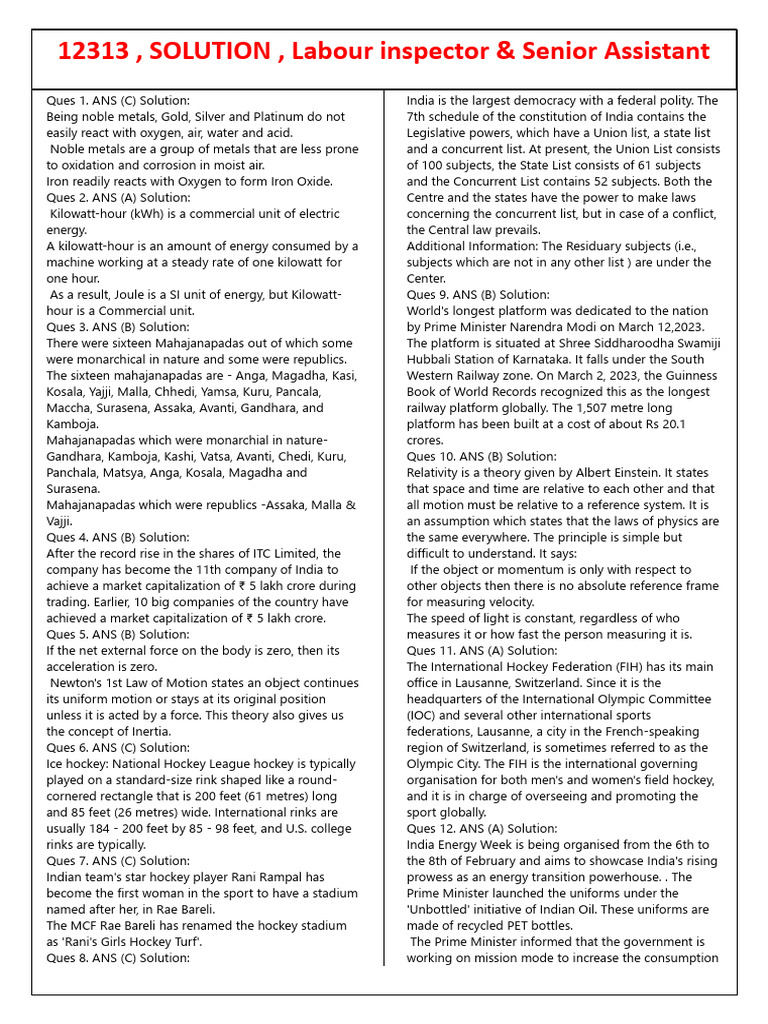 12313 , SOLUTION , Labour inspector & Senior Assistant

Ques 1. ANS (C) Solution:
Being noble metals, Gold, Silver and Platinum do not easily react with oxygen, air, water and acid.
Noble metals are a group of metals that are less prone to oxidation and corrosion in moist air.
Iron readily reacts with Oxygen to form Iron Oxide.
Ques 2. ANS (A) Solution:
Kilowatt-hour (kWh) is a commercial unit of electric energy.
A kilowatt-hour is an amount of energy consumed by a machine working at a steady rate of one kilowatt for one hour.
As a result, Joule is a SI unit of energy, but Kilowatt-hour is a Commercial unit.
Ques 3. ANS (B) Solution:
There were sixteen Mahajanapadas out of which some were monarchical in nature and some were republics.
The sixteen mahajanapadas are - Anga, Magadha, Kasi, Kosala, Yajji, Malla, Chhedi, Yamsa, Kuru, Pancala, Maccha, Surasena, Assaka, Avanti, Gandhara, and Kamboja.
Mahajanapadas which were monarchial in nature- Gandhara, Kamboja, Kashi, Vatsa, Avanti, Chedi, Kuru, Panchala, Matsya, Anga, Kosala, Magadha and Surasena.
Mahajanapadas which were republics -Assaka, Malla & Vajji.
Ques 4. ANS (B) Solution:
After the record rise in the shares of ITC Limited, the company has become the 11th company of India to achieve a market capitalization of ₹ 5 lakh crore during trading. Earlier, 10 big companies of the country have achieved a market capitalization of ₹ 5 lakh crore.
Ques 5. ANS (B) Solution:
If the net external force on the body is zero, then its acceleration is zero.
Newton's 1st Law of Motion states an object continues its uniform motion or stays at its original position unless it is acted by a force. This theory also gives us the concept of Inertia.
Ques 6. ANS (C) Solution:
Ice hockey: National Hockey League hockey is typically played on a standard-size rink shaped like a round-cornered rectangle that is 200 feet (61 metres) long and 85 feet (26 metres) wide. International rinks are usually 184 - 200 feet by 85 - 98 feet, and U.S. college rinks are typically.
Ques 7. ANS (C) Solution:
Indian team's star hockey player Rani Rampal has become the first woman in the sport to have a stadium named after her, in Rae Bareli.
The MCF Rae Bareli has renamed the hockey stadium as 'Rani's Girls Hockey Turf'.
Ques 8. ANS (C) Solution:
India is the largest democracy with a federal polity. The 7th schedule of the constitution of India contains the Legislative powers, which have a Union list, a state list and a concurrent list. At present, the Union List consists of 100 subjects, the State List consists of 61 subjects and the Concurrent List contains 52 subjects. Both the Centre and the states have the power to make laws concerning the concurrent list, but in case of a conflict, the Central law prevails.
Additional Information: The Residuary subjects (i.e., subjects which are not in any other list ) are under the Center.
Ques 9. ANS (B) Solution:
World's longest platform was dedicated to the nation by Prime Minister Narendra Modi on March 12,2023. The platform is situated at Shree Siddharoodha Swamiji Hubbali Station of Karnataka. It falls under the South Western Railway zone. On March 2, 2023, the Guinness Book of World Records recognized this as the longest railway platform globally. The 1,507 metre long platform has been built at a cost of about Rs 20.1 crores.
Ques 10. ANS (B) Solution:
Relativity is a theory given by Albert Einstein. It states that space and time are relative to each other and that all motion must be relative to a reference system. It is an assumption which states that the laws of physics are the same everywhere. The principle is simple but difficult to understand. It says:
If the object or momentum is only with respect to other objects then there is no absolute reference frame for measuring velocity.
The speed of light is constant, regardless of who measures it or how fast the person measuring it is.
Ques 11. ANS (A) Solution:
The International Hockey Federation (FIH) has its main office in Lausanne, Switzerland. Since it is the headquarters of the International Olympic Committee (IOC) and several other international sports federations, Lausanne, a city in the French-speaking region of Switzerland, is sometimes referred to as the Olympic City. The FIH is the international governing organisation for both men's and women's field hockey, and it is in charge of overseeing and promoting the sport globally.
Ques 12. ANS (A) Solution:
India Energy Week is being organised from the 6th to the 8th of February and aims to showcase India's rising prowess as an energy transition powerhouse. . The Prime Minister launched the uniforms under the 'Unbottled' initiative of Indian Oil. These uniforms are made of recycled PET bottles.
The Prime Minister informed that the government is working on mission mode to increase the consumption